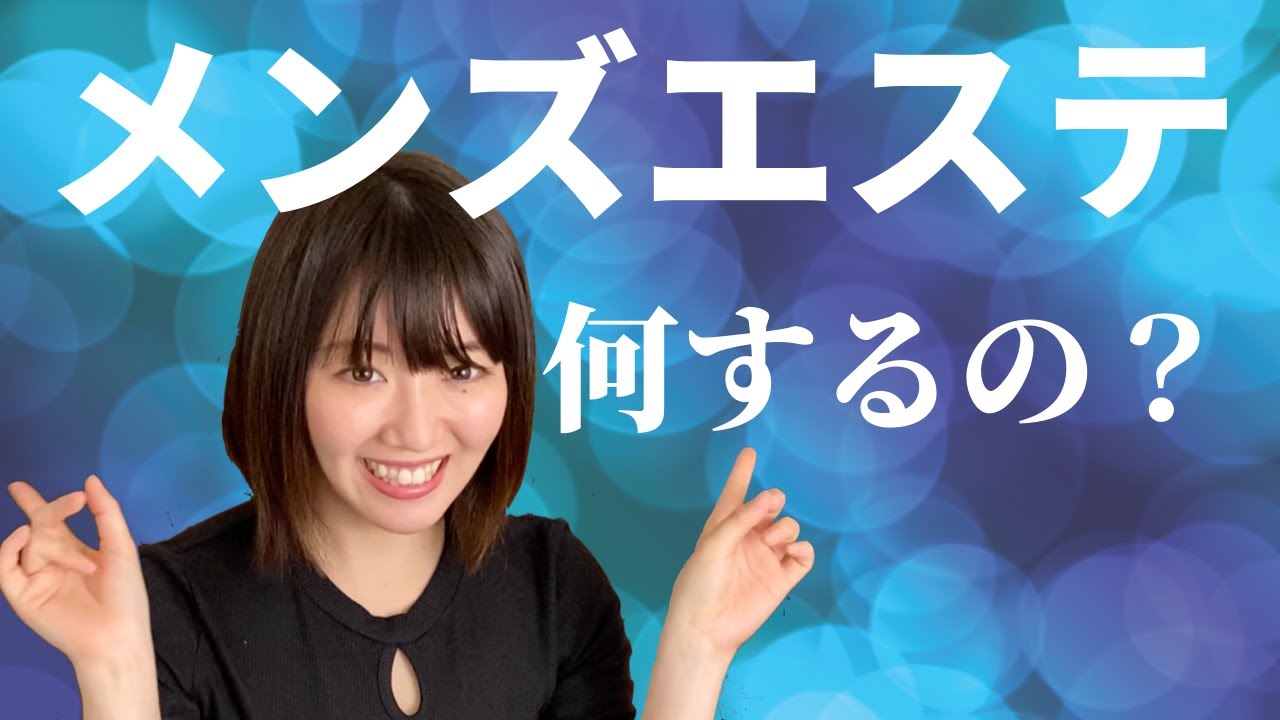 メンズエステ

何するの？